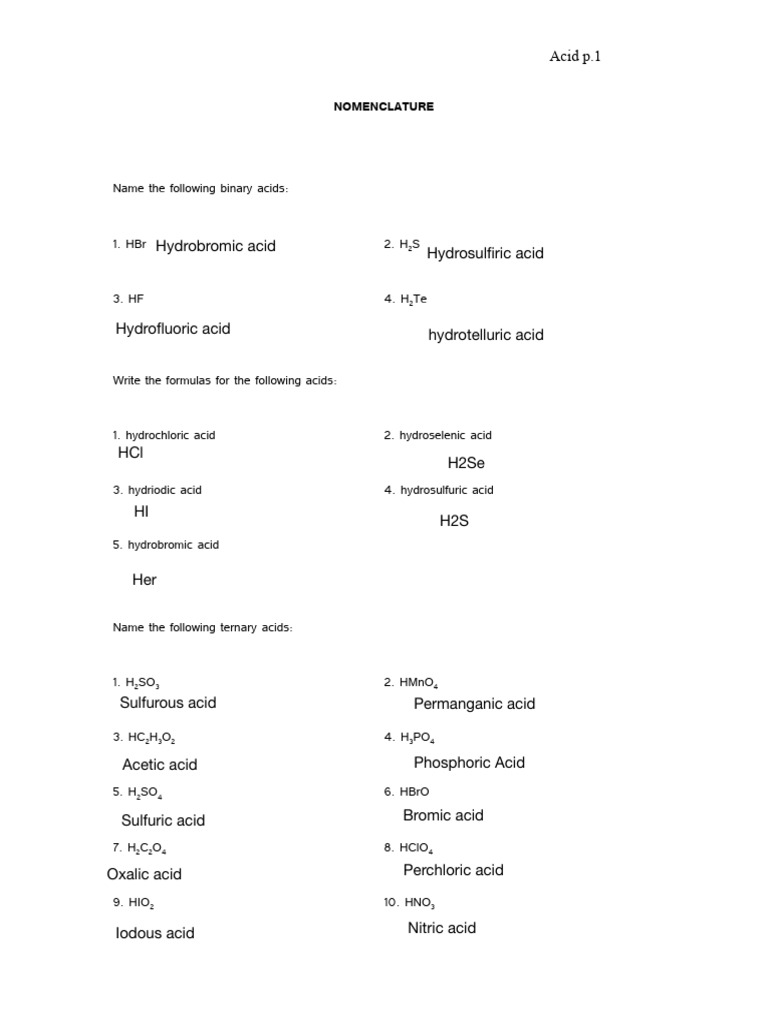 Acid p.1

NOMENCLATURE

Name the following binary acids:

1. HBr Hydrobromic acid

2. $H_2S$ Hydrosulfiric acid

3. HF

Hydrofluoric acid

4. $H_2Te$

hydrotelluric acid

Write the formulas for the following acids:

1. hydrochloric acid
HCl

2. hydroselenic acid
H2Se

3. hydriodic acid
HI

4. hydrosulfuric acid
H2S

5. hydrobromic acid

Her

Name the following ternary acids:

1. $H_2SO_3$
Sulfurous acid

2. $HMnO_4$
Permanganic acid

3. $HC_2H_3O_2$
Acetic acid

4. $H_3PO_4$
Phosphoric Acid

5. $H_2SO_4$
Sulfuric acid

6. HBrO
Bromic acid

7. $H_2C_2O_4$
Oxalic acid

8. $HClO_4$
Perchloric acid

9. $HIO_2$
Iodous acid

10. $HNO_3$
Nitric acid